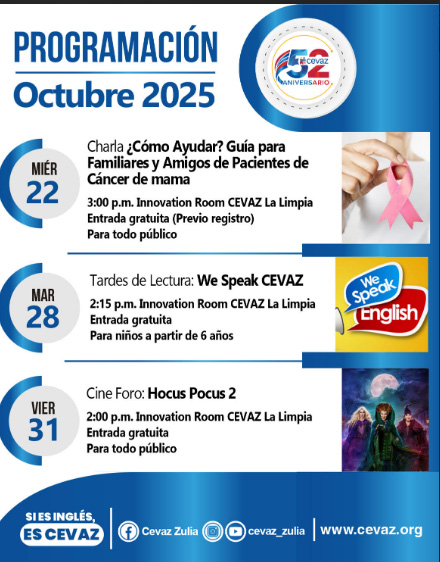 PROGRAMACIÓN
Octubre 2025

52 cevaz ANIVERSARIO

MIÉR
22

Charla ¿Cómo Ayudar? Guía para Familiares y Amigos de Pacientes de Cáncer de mama

3:00 p.m. Innovation Room CEVAZ La Limpia
Entrada gratuita (Previo registro)
Para todo público

MAR
28

Tardes de Lectura: We Speak CEVAZ

2:15 p.m. Innovation Room CEVAZ La Limpia
Entrada gratuita
Para niños a partir de 6 años

We Speak English

VIER
31

Cine Foro: Hocus Pocus 2

2:00 p.m. Innovation Room CEVAZ La Limpia
Entrada gratuita
Para todo público

SI ES INGLÉS,
ES CEVAZ

Cevaz Zulia
cevaz_zulia
www.cevaz.org